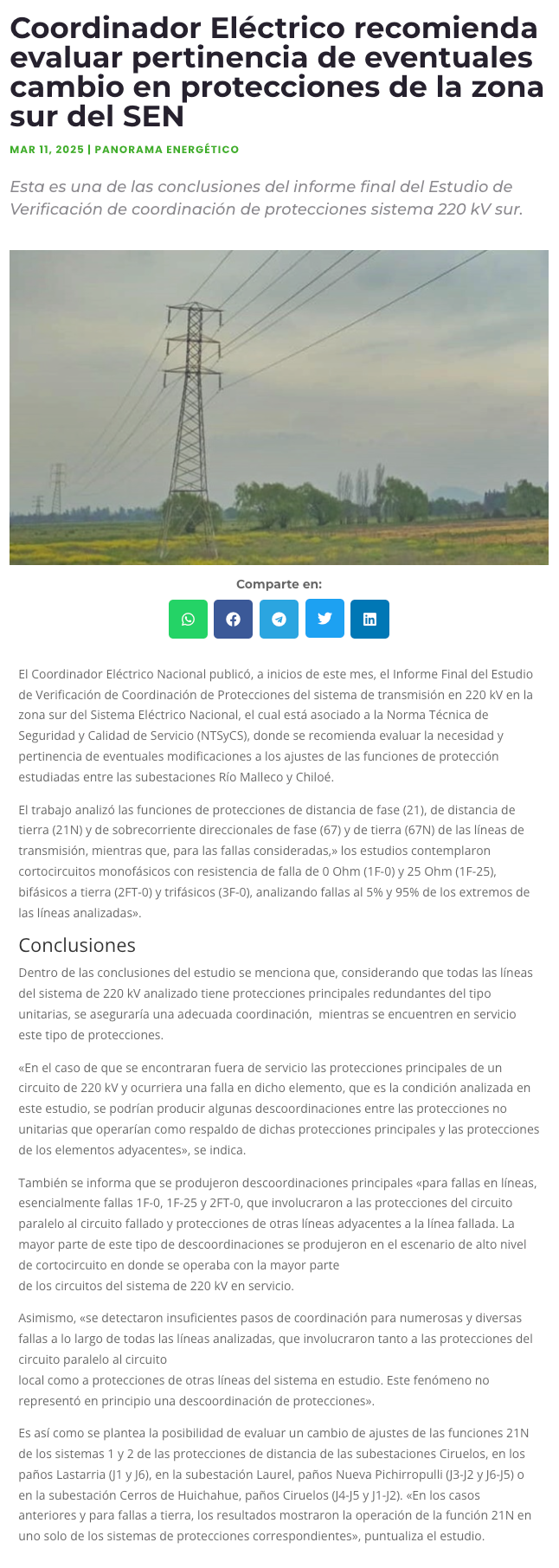 Coordinador Eléctrico recomienda evaluar pertinencia de eventuales cambio en protecciones de la zona sur del SEN

MAR 11, 2025 | PANORAMA ENERGÉTICO

Esta es una de las conclusiones del informe final del Estudio de Verificación de coordinación de protecciones sistema 220 kV sur.

Comparte en:

El Coordinador Eléctrico Nacional publicó, a inicios de este mes, el Informe Final del Estudio de Verificación de Coordinación de Protecciones del sistema de transmisión en 220 kV en la zona sur del Sistema Eléctrico Nacional, el cual está asociado a la Norma Técnica de Seguridad y Calidad de Servicio (NTSyCS), donde se recomienda evaluar la necesidad y pertinencia de eventuales modificaciones a los ajustes de las funciones de protección estudiadas entre las subestaciones Río Malleco y Chiloé.

El trabajo analizó las funciones de protecciones de distancia de fase (21), de distancia de tierra (21N) y de sobrecorriente direccionales de fase (67) y de tierra (67N) de las líneas de transmisión, mientras que, para las fallas consideradas,» los estudios contemplaron cortocircuitos monofásicos con resistencia de falla de 0 Ohm (1F-0) y 25 Ohm (1F-25), bifásicos a tierra (2FT-0) y trifásicos (3F-0), analizando fallas al 5% y 95% de los extremos de las líneas analizadas».

Conclusiones

Dentro de las conclusiones del estudio se menciona que, considerando que todas las líneas del sistema de 220 kV analizado tiene protecciones principales redundantes del tipo unitarias, se aseguraría una adecuada coordinación, mientras se encuentren en servicio este tipo de protecciones.

«En el caso de que se encontraran fuera de servicio las protecciones principales de un circuito de 220 kV y ocurriera una falla en dicho elemento, que es la condición analizada en este estudio, se podrían producir algunas descoordinaciones entre las protecciones no unitarias que operarían como respaldo de dichas protecciones principales y las protecciones de los elementos adyacentes», se indica.

También se informa que se produjeron descoordinaciones principales «para fallas en líneas, esencialmente fallas 1F-0, 1F-25 y 2FT-0, que involucraron a las protecciones del circuito paralelo al circuito fallado y protecciones de otras líneas adyacentes a la línea fallada. La mayor parte de este tipo de descoordinaciones se produjeron en el escenario de alto nivel de cortocircuito en donde se operaba con la mayor parte de los circuitos del sistema de 220 kV en servicio.

Asimismo, «se detectaron insuficientes pasos de coordinación para numerosas y diversas fallas a lo largo de todas las líneas analizadas, que involucraron tanto a las protecciones del circuito paralelo al circuito local como a protecciones de otras líneas del sistema en estudio. Este fenómeno no representó en principio una descoordinación de protecciones».

Es así como se plantea la posibilidad de evaluar un cambio de ajustes de las funciones 21N de los sistemas 1 y 2 de las protecciones de distancia de las subestaciones Ciruelos, en los paños Lastarria (J1 y J6), en la subestación Laurel, paños Nueva Pichirropulli (J3-J2 y J6-J5) o en la subestación Cerros de Huichahue, paños Ciruelos (J4-J5 y J1-J2). «En los casos anteriores y para fallas a tierra, los resultados mostraron la operación de la función 21N en uno solo de los sistemas de protecciones correspondientes», puntualiza el estudio.